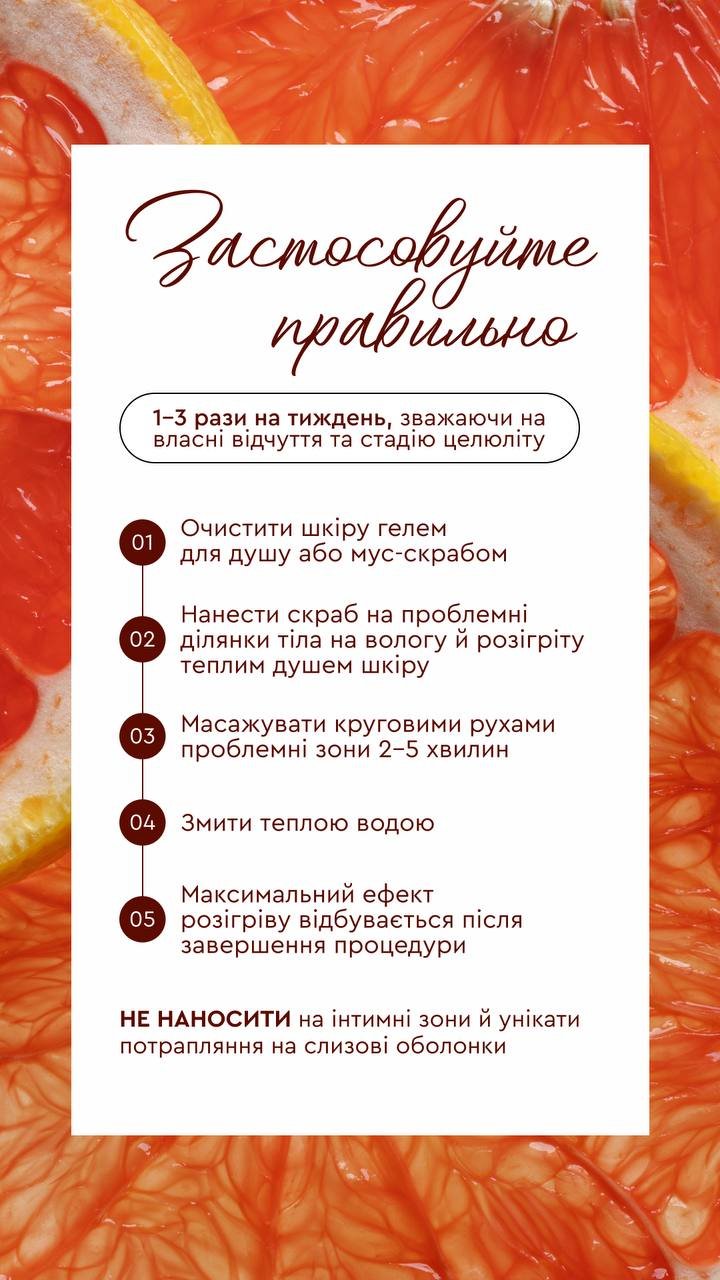 Застосовуйте правильно

1–3 рази на тиждень, зважаючи на власні відчуття та стадію целюліту

01 Очистити шкіру гелем для душу або мус-скрабом

02 Нанести скраб на проблемні ділянки тіла на вологу й розігріту теплим душем шкіру

03 Масажувати круговими рухами проблемні зони 2–5 хвилин

04 Змити теплою водою

05 Максимальний ефект розігріву відбувається після завершення процедури

НЕ НАНОСИТИ на інтимні зони й унікати потрапляння на слизові оболонки